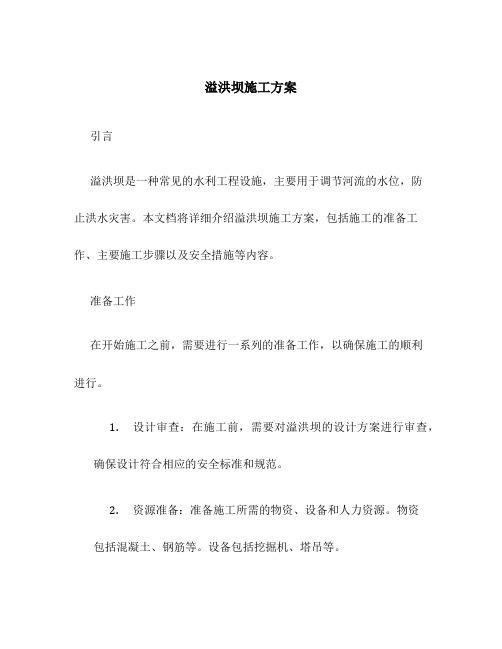 溢洪坝施工方案

引言

溢洪坝是一种常见的水利工程设施，主要用于调节河流的水位，防止洪水灾害。本文档将详细介绍溢洪坝施工方案，包括施工的准备工作、主要施工步骤以及安全措施等内容。

准备工作

在开始施工之前，需要进行一系列的准备工作，以确保施工的顺利进行。

1. 设计审查：在施工前，需要对溢洪坝的设计方案进行审查，确保设计符合相应的安全标准和规范。

2. 资源准备：准备施工所需的物资、设备和人力资源。物资包括混凝土、钢筋等。设备包括挖掘机、塔吊等。